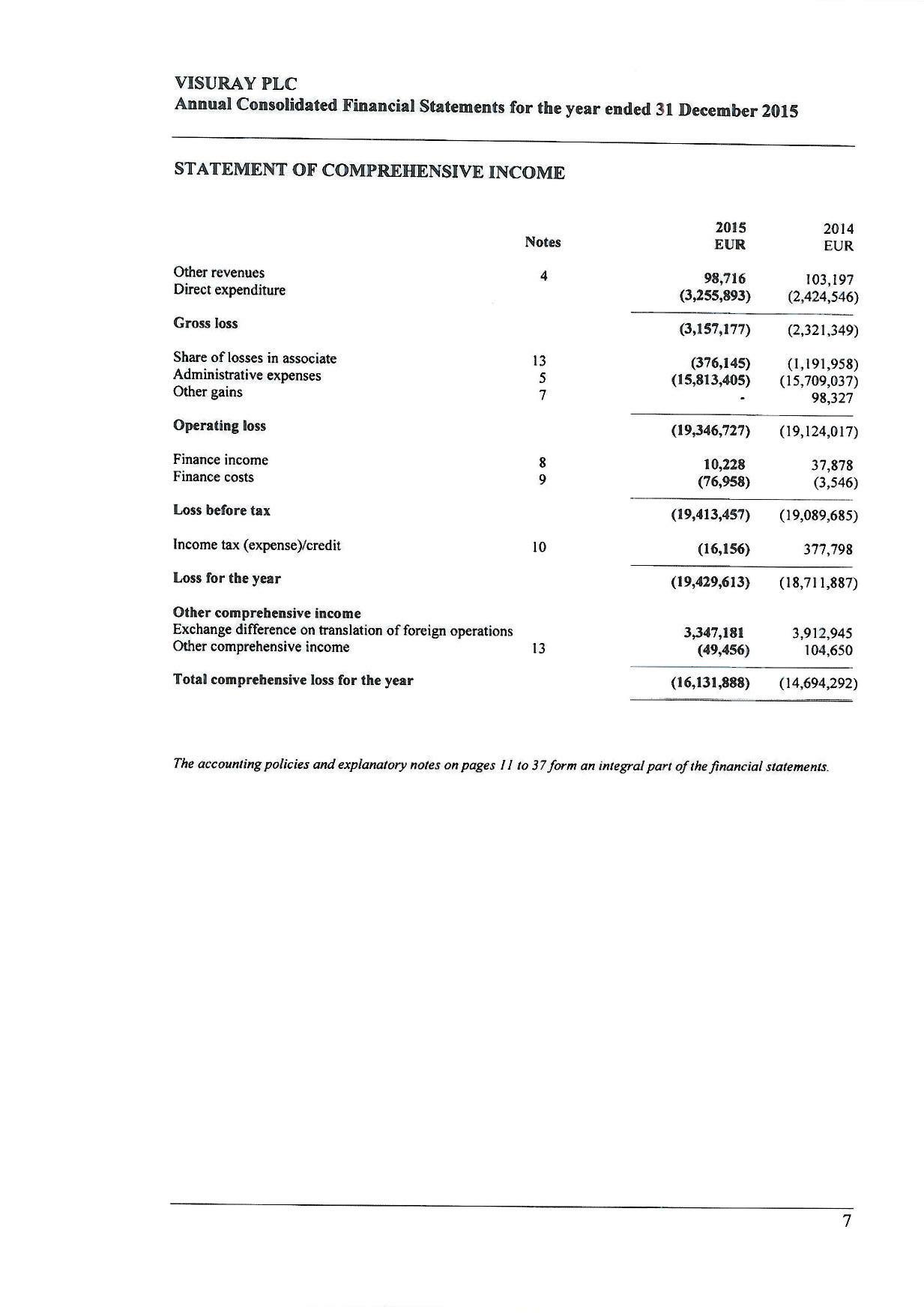 VISURAY PLC
Annual Consolidated Financial Statements for the year ended 31 December 2015

STATEMENT OF COMPREHENSIVE INCOME

| | Notes | 2015 EUR | 2014 EUR |
|---|---|---|---|
| Other revenues | 4 | 98,716 | 103,197 |
| Direct expenditure | | (3,255,893) | (2,424,546) |
| Gross loss | | (3,157,177) | (2,321,349) |
| Share of losses in associate | 13 | (376,145) | (1,191,958) |
| Administrative expenses | 5 | (15,813,405) | (15,709,037) |
| Other gains | 7 | - | 98,327 |
| Operating loss | | (19,346,727) | (19,124,017) |
| Finance income | 8 | 10,228 | 37,878 |
| Finance costs | 9 | (76,958) | (3,546) |
| Loss before tax | | (19,413,457) | (19,089,685) |
| Income tax (expense)/credit | 10 | (16,156) | 377,798 |
| Loss for the year | | (19,429,613) | (18,711,887) |
| Other comprehensive income | | | |
| Exchange difference on translation of foreign operations | | 3,347,181 | 3,912,945 |
| Other comprehensive income | 13 | (49,456) | 104,650 |
| Total comprehensive loss for the year | | (16,131,888) | (14,694,292) |

The accounting policies and explanatory notes on pages 11 to 37 form an integral part of the financial statements.

7